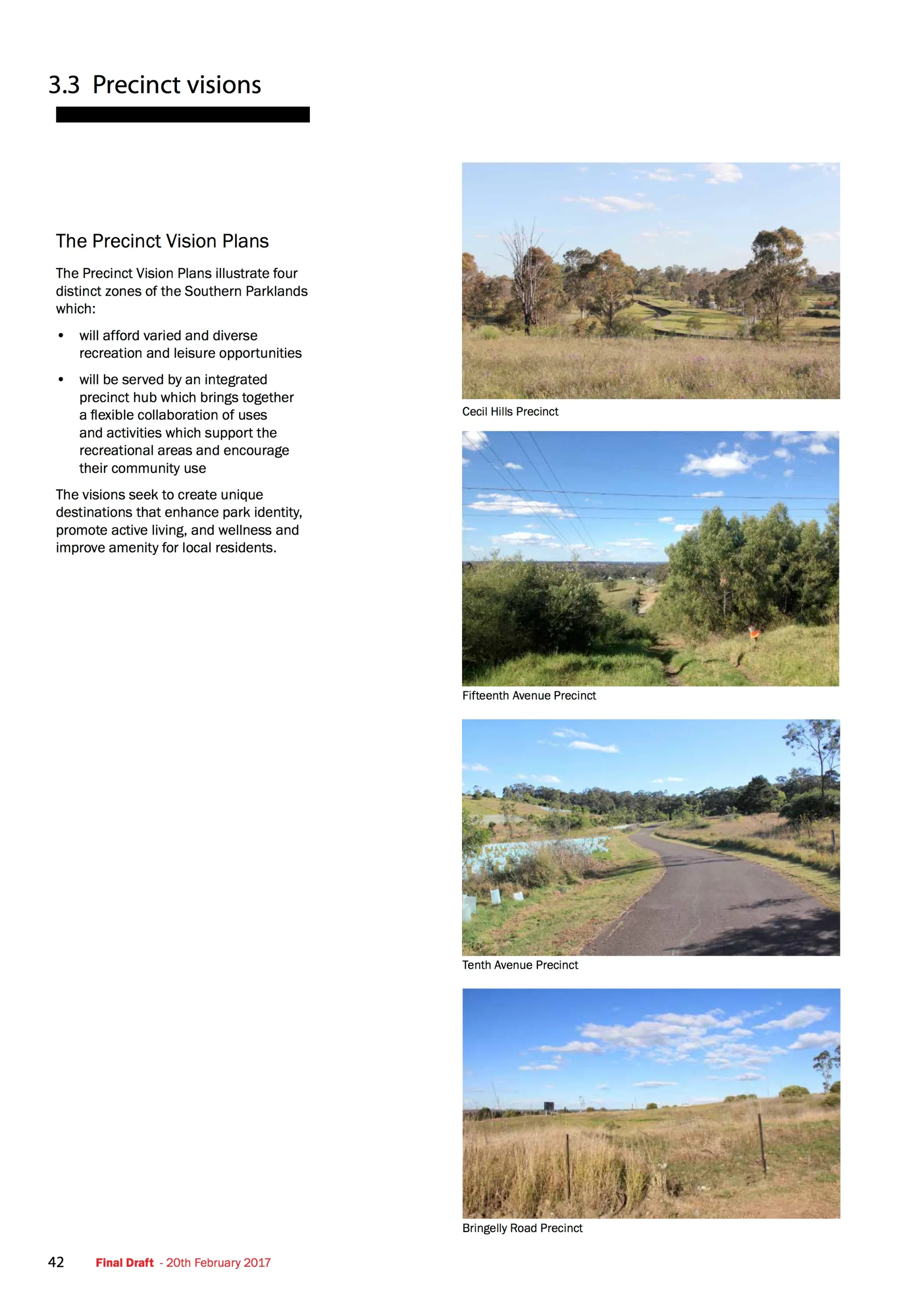 3.3 Precinct visions

The Precinct Vision Plans

The Precinct Vision Plans illustrate four distinct zones of the Southern Parklands which:

• will afford varied and diverse recreation and leisure opportunities

• will be served by an integrated precinct hub which brings together a flexible collaboration of uses and activities which support the recreational areas and encourage their community use

The visions seek to create unique destinations that enhance park identity, promote active living, and wellness and improve amenity for local residents.

Cecil Hills Precinct

Fifteenth Avenue Precinct

Tenth Avenue Precinct

Bringelly Road Precinct

42 Final Draft - 20th February 2017